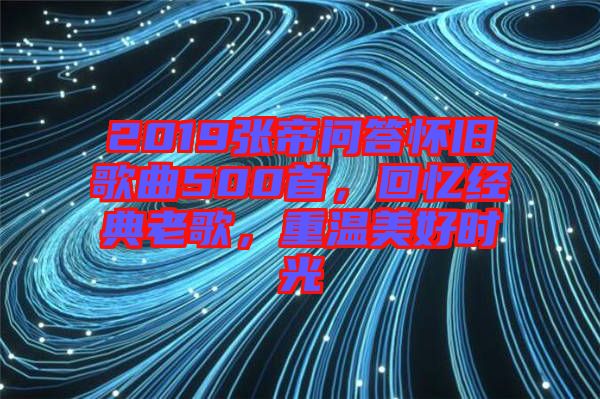 2019张帝问答怀旧歌曲500首，回忆经典老歌，重温美好时光